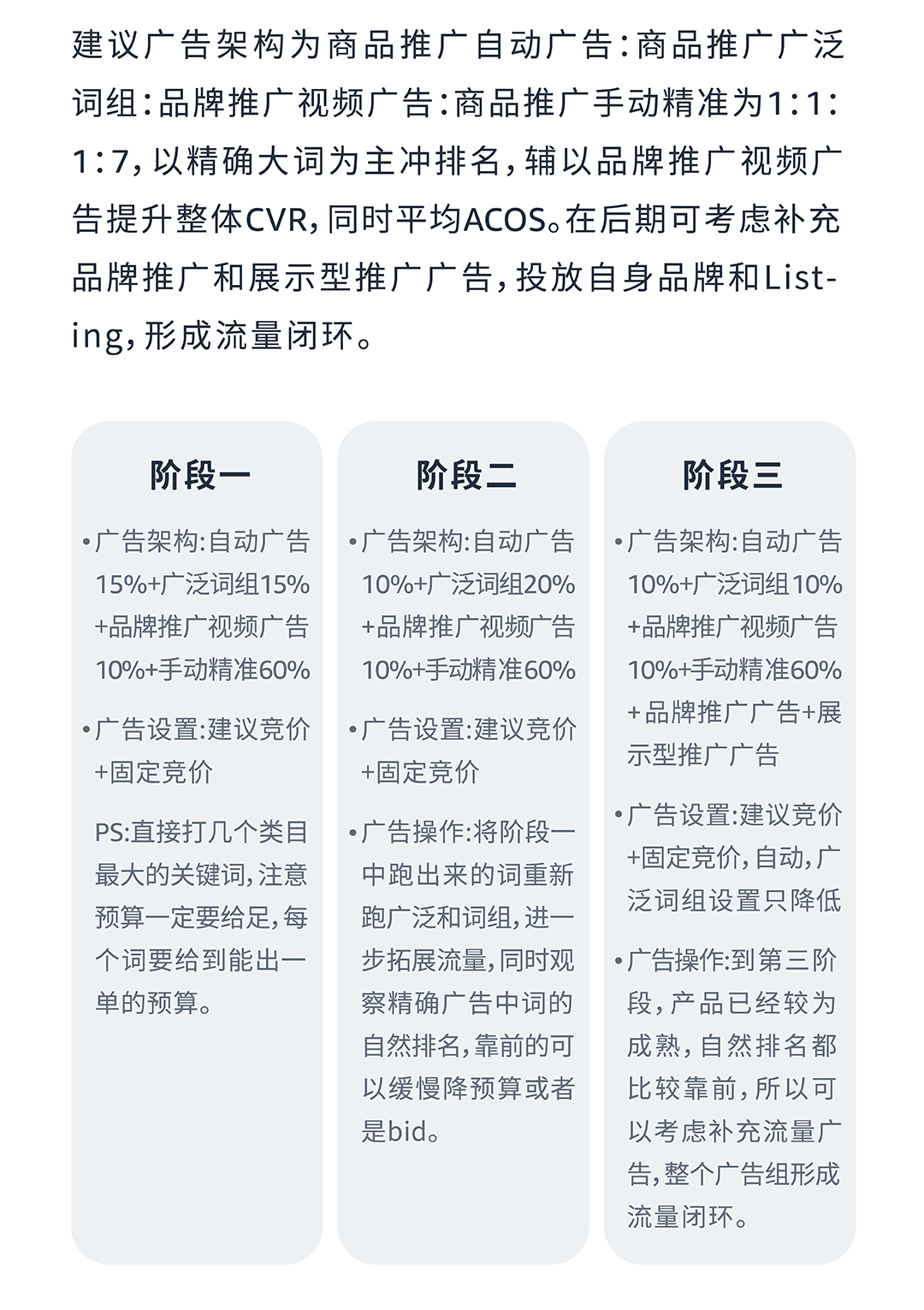 建议广告架构为商品推广自动广告:商品推广广泛词组:品牌推广视频广告:商品推广手动精准为1:1:1:7,以精确大词为主冲排名,辅以品牌推广视频广告提升整体CVR,同时平均ACOS。在后期可考虑补充品牌推广和展示型推广广告,投放自身品牌和Listing,形成流量闭环。

阶段一

•广告架构:自动广告15%+广泛词组15%+品牌推广视频广告10%+手动精准60%

•广告设置:建议竞价+固定竞价

PS:直接打几个类目最大的关键词,注意预算一定要给足,每个词要给到能出一单的预算。

阶段二

•广告架构:自动广告10%+广泛词组20%+品牌推广视频广告10%+手动精准60%

•广告设置:建议竞价+固定竞价

•广告操作:将阶段一中跑出来的词重新跑广泛和词组,进一步拓展流量,同时观察精确广告中词的自然排名,靠前的可以缓慢降预算或者是bid。

阶段三

•广告架构:自动广告10%+广泛词组10%+品牌推广视频广告10%+手动精准60%+品牌推广广告+展示型推广广告

•广告设置:建议竞价+固定竞价,自动,广泛词组设置只降低

•广告操作:到第三阶段,产品已经较为成熟,自然排名都比较靠前,所以可以考虑补充流量广告,整个广告组形成流量闭环。